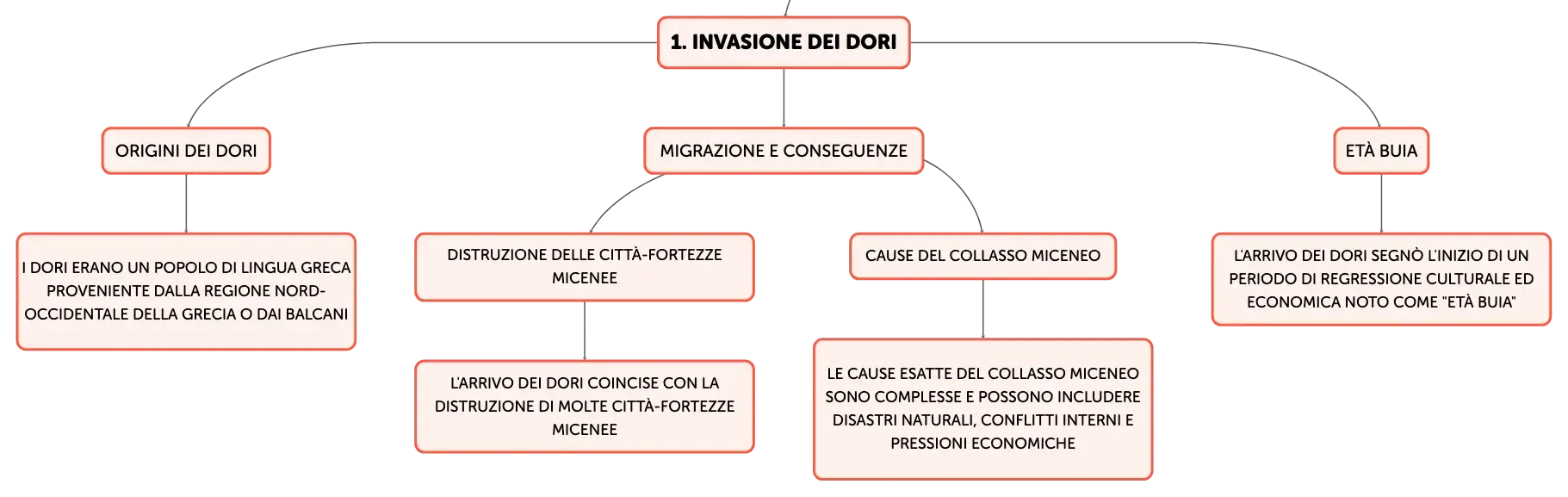 1. INVASIONE DEI DORI

ORIGINI DEI DORI

I DORI ERANO UN POPOLO DI LINGUA GRECA PROVENIENTE DALLA REGIONE NORD-OCCIDENTALE DELLA GRECIA O DAI BALCANI

MIGRAZIONE E CONSEGUENZE

DISTRUZIONE DELLE CITTÀ-FORTEZZE MICENEE

L'ARRIVO DEI DORI COINCISE CON LA DISTRUZIONE DI MOLTE CITTÀ-FORTEZZE MICENEE

CAUSE DEL COLLASSO MICENEO

LE CAUSE ESATTE DEL COLLASSO MICENEO SONO COMPLESSE E POSSONO INCLUDERE DISASTRI NATURALI, CONFLITTI INTERNI E PRESSIONI ECONOMICHE

ETÀ BUIA

L'ARRIVO DEI DORI SEGNÒ L'INIZIO DI UN PERIODO DI REGRESSIONE CULTURALE ED ECONOMICA NOTO COME "ETÀ BUIA"